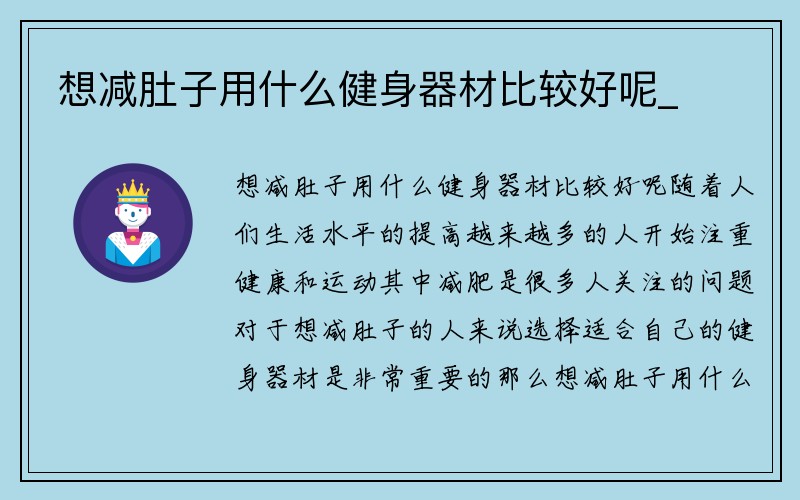 想减肚子用什么健身器材比较好呢_

想减肚子用什么健身器材比较好呢随着人们生活水平的提高越来越多的人开始注重健康和运动其中减肥是很多人关注的问题对于想减肚子的人来说选择适合自己的健身器材是非常重要的那么想减肚子用什么